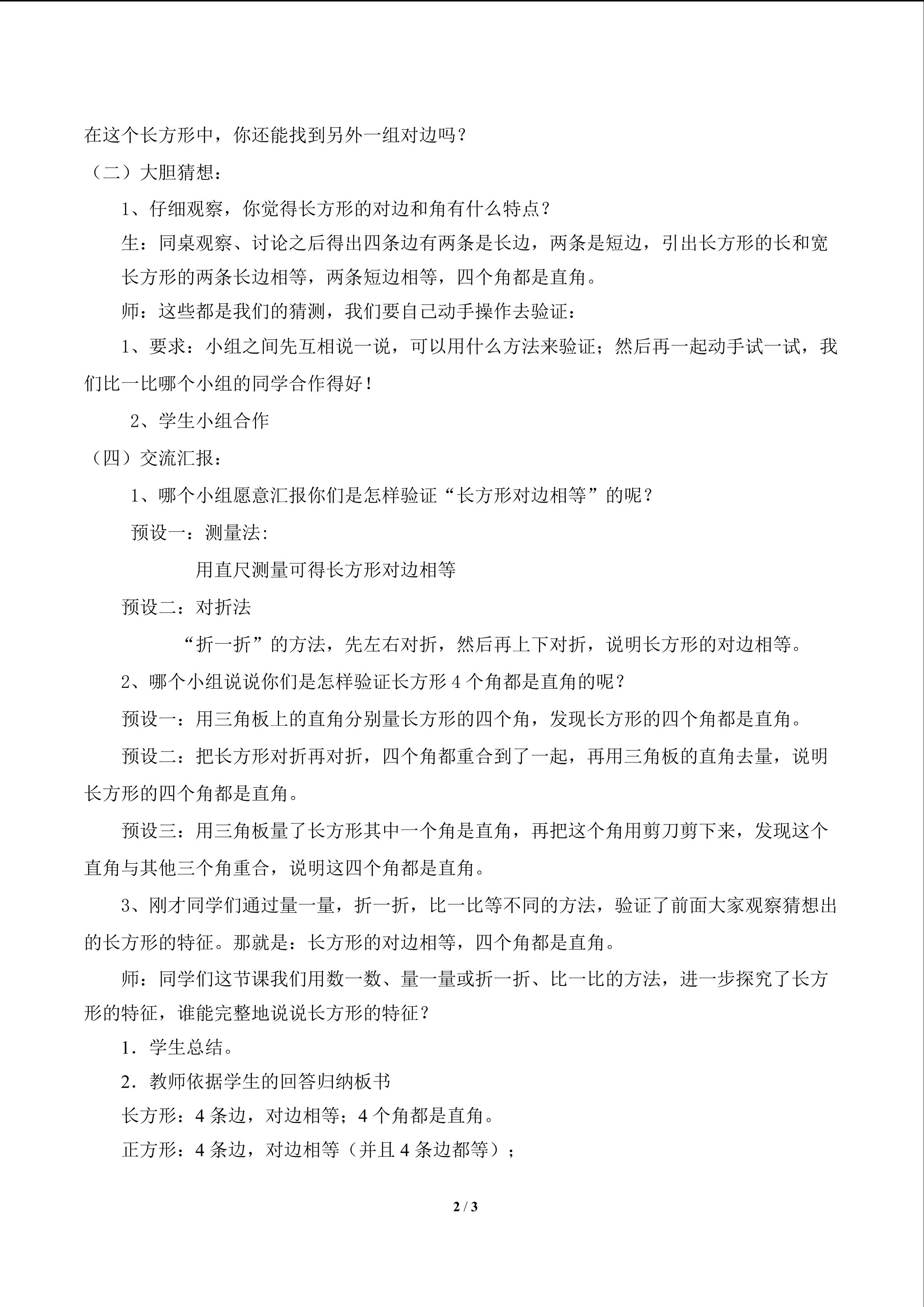 在这个长方形中，你还能找到另外一组对边吗？

（二）大胆猜想：

1、仔细观察，你觉得长方形的对边和角有什么特点？

生：同桌观察、讨论之后得出四条边有两条是长边，两条是短边，引出长方形的长和宽

长方形的两条长边相等，两条短边相等，四个角都是直角。

师：这些都是我们的猜测，我们要自己动手操作去验证：

1、要求：小组之间先互相说一说，可以用什么方法来验证；然后再一起动手试一试，我们比一比哪个小组的同学合作得好！

2、学生小组合作

（四）交流汇报：

1、哪个小组愿意汇报你们是怎样验证“长方形对边相等”的呢？

预设一：测量法：

用直尺测量可得长方形对边相等

预设二：对折法

“折一折”的方法，先左右对折，然后再上下对折，说明长方形的对边相等。

2、哪个小组说说你们是怎样验证长方形 4 个角都是直角的呢？

预设一：用三角板上的直角分别量长方形的四个角，发现长方形的四个角都是直角。

预设二：把长方形对折再对折，四个角都重合到了一起，再用三角板的直角去量，说明长方形的四个角都是直角。

预设三：用三角板量了长方形其中一个角是直角，再把这个角用剪刀剪下来，发现这个直角与其他三个角重合，说明这四个角都是直角。

3、刚才同学们通过量一量，折一折，比一比等不同的方法，验证了前面大家观察猜想出的长方形的特征。那就是：长方形的对边相等，四个角都是直角。

师：同学们这节课我们用数一数、量一量或折一折、比一比的方法，进一步探究了长方形的特征，谁能完整地说说长方形的特征？

1．学生总结。

2．教师依据学生的回答归纳板书

长方形：4 条边，对边相等；4 个角都是直角。

正方形：4 条边，对边相等（并且 4 条边都等）；

2 / 3